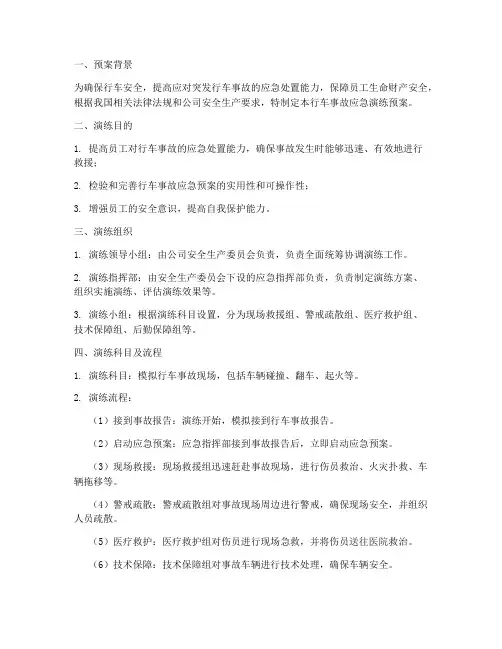 一、预案背景

为确保行车安全，提高应对突发行车事故的应急处置能力，保障员工生命财产安全，根据我国相关法律法规和公司安全生产要求，特制定本行车事故应急演练预案。

二、演练目的

1. 提高员工对行车事故的应急处置能力，确保事故发生时能够迅速、有效地进行救援；

2. 检验和完善行车事故应急预案的实用性和可操作性；

3. 增强员工的安全意识，提高自我保护能力。

三、演练组织

1. 演练领导小组：由公司安全生产委员会负责，负责全面统筹协调演练工作。

2. 演练指挥部：由安全生产委员会下设的应急指挥部负责，负责制定演练方案、组织实施演练、评估演练效果等。

3. 演练小组：根据演练科目设置，分为现场救援组、警戒疏散组、医疗救护组、技术保障组、后勤保障组等。

四、演练科目及流程

1. 演练科目：模拟行车事故现场，包括车辆碰撞、翻车、起火等。

2. 演练流程：

（1）接到事故报告：演练开始，模拟接到行车事故报告。

（2）启动应急预案：应急指挥部接到事故报告后，立即启动应急预案。

（3）现场救援：现场救援组迅速赶赴事故现场，进行伤员救治、火灾扑救、车辆拖移等。

（4）警戒疏散：警戒疏散组对事故现场周边进行警戒，确保现场安全，并组织人员疏散。

（5）医疗救护：医疗救护组对伤员进行现场急救，并将伤员送往医院救治。

（6）技术保障：技术保障组对事故车辆进行技术处理，确保车辆安全。